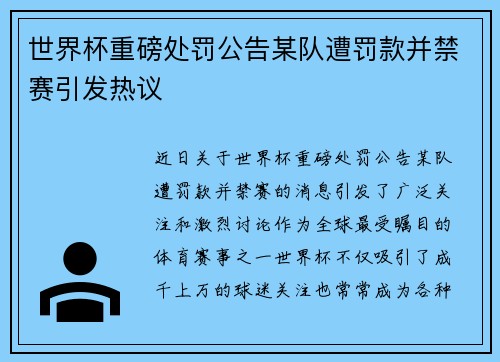 世界杯重磅处罚公告某队遭罚款并禁赛引发热议

近日关于世界杯重磅处罚公告某队遭罚款并禁赛的消息引发了广泛关注和激烈讨论作为全球最受瞩目的体育赛事之一世界杯不仅吸引了成千上万的球迷关注也常常成为各种